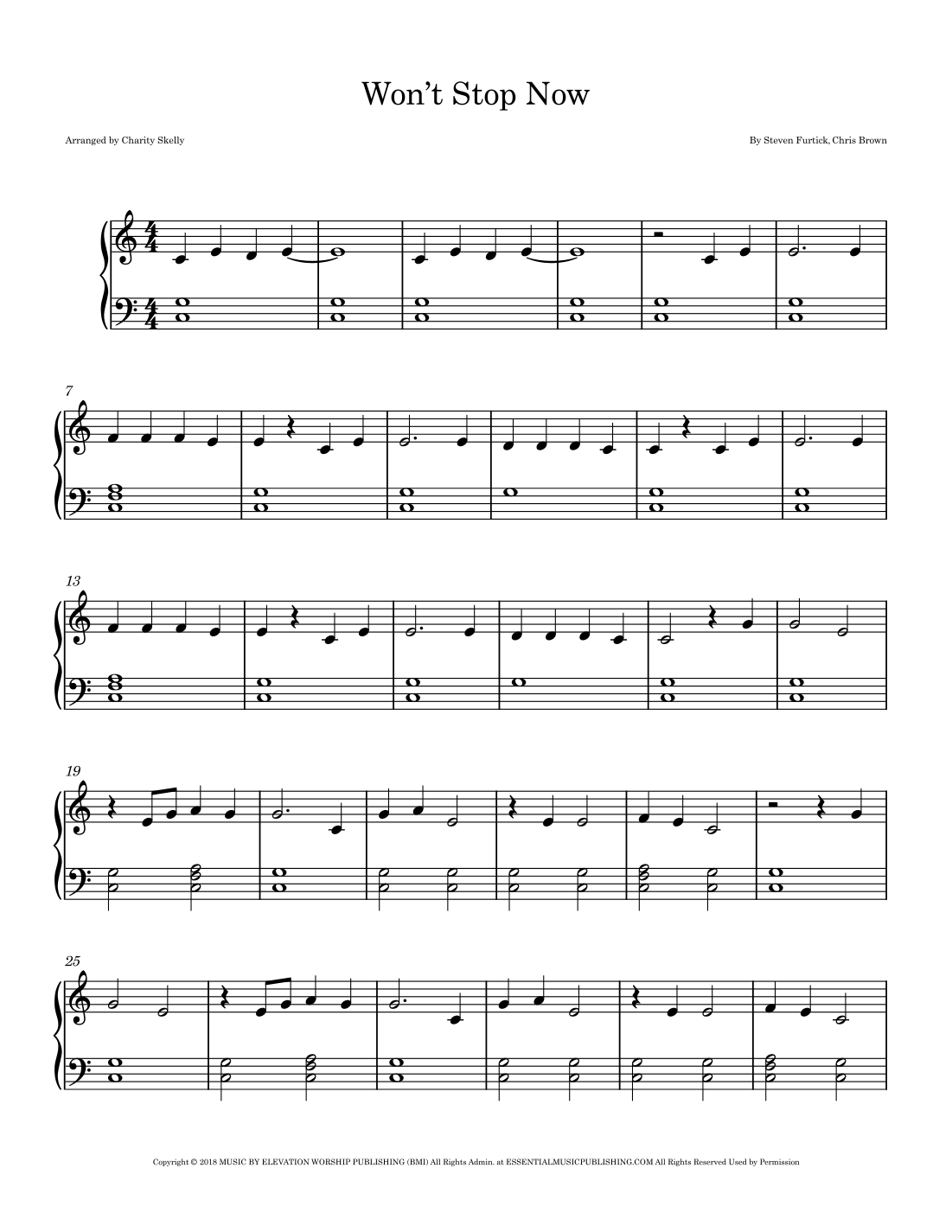 Won't Stop Now

Arranged by Charity Skelly

By Steven Furtick, Chris Brown

7

13

19

25

Copyright © 2018 MUSIC BY ELEVATION WORSHIP PUBLISHING (BMI) All Rights Admin. at ESSENTIALMUSICPUBLISHING.COM All Rights Reserved Used by Permission